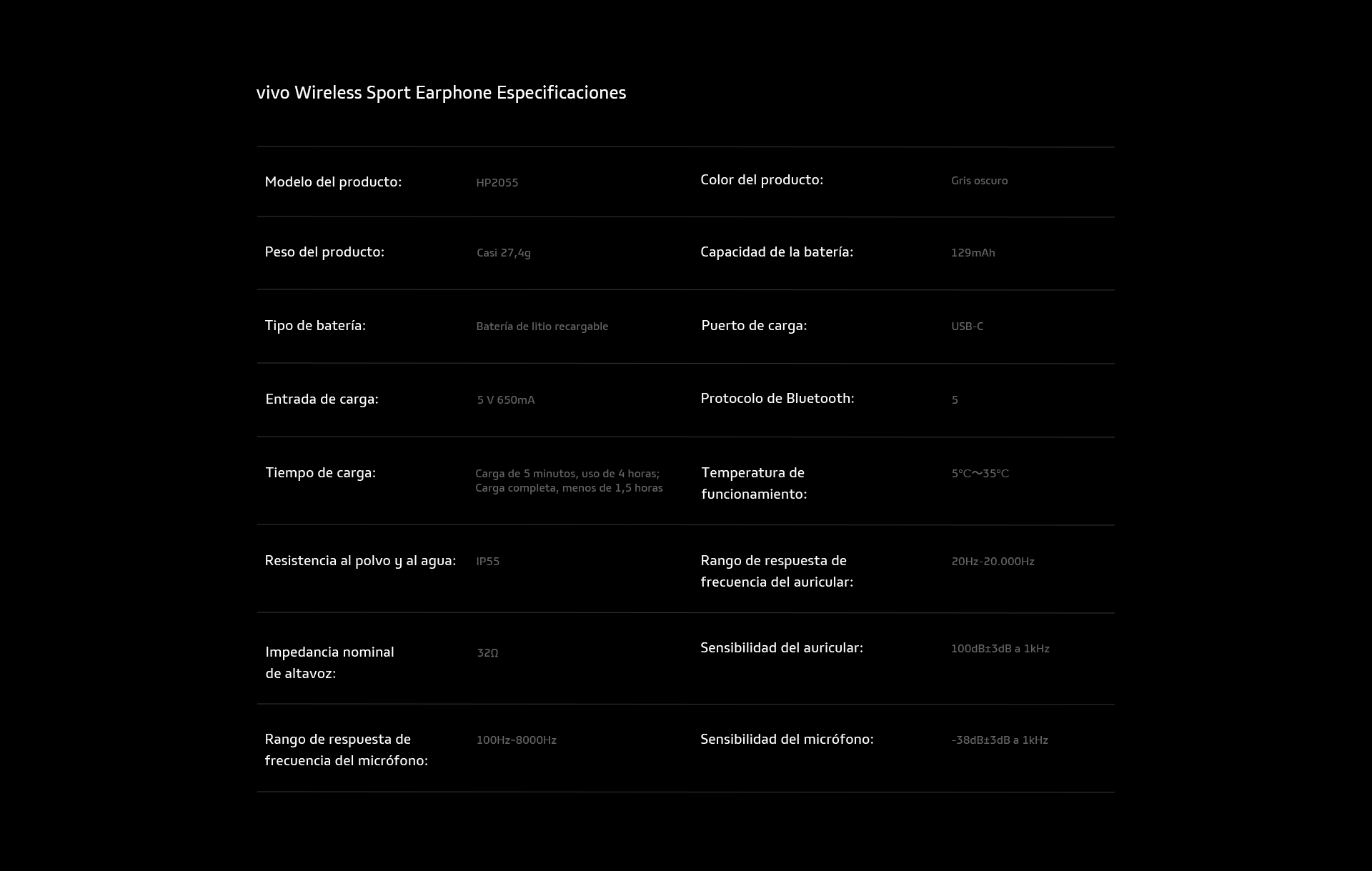 vivo Wireless Sport Earphone Especificaciones

| | | | |
|---|---|---|---|
| Modelo del producto: | HP2055 | Color del producto: | Gris oscuro |
| Peso del producto: | Casi 27,4g | Capacidad de la batería: | 129mAh |
| Tipo de batería: | Batería de litio recargable | Puerto de carga: | USB-C |
| Entrada de carga: | 5 V 650mA | Protocolo de Bluetooth: | 5 |
| Tiempo de carga: | Carga de 5 minutos, uso de 4 horas; Carga completa, menos de 1,5 horas | Temperatura de funcionamiento: | 5°C～35°C |
| Resistencia al polvo y al agua: | IP55 | Rango de respuesta de frecuencia del auricular: | 20Hz-20.000Hz |
| Impedancia nominal de altavoz: | 32Ω | Sensibilidad del auricular: | 100dB±3dB a 1kHz |
| Rango de respuesta de frecuencia del micrófono: | 100Hz~8000Hz | Sensibilidad del micrófono: | -38dB±3dB a 1kHz |